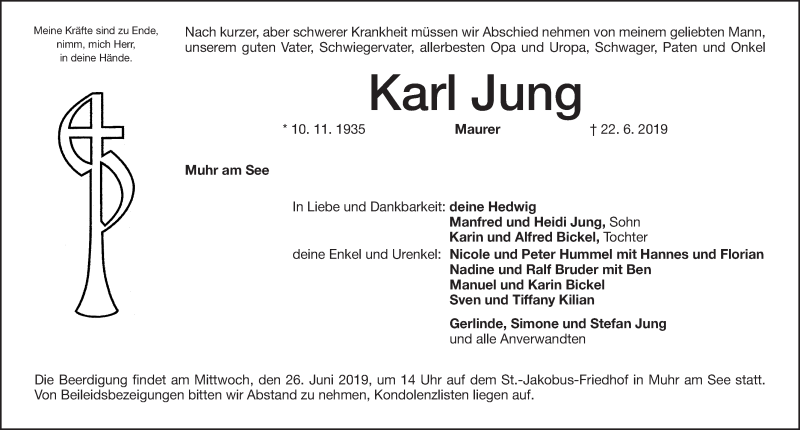 Meine Kräfte sind zu Ende, nimm, mich Herr, in deine Hände.

Nach kurzer, aber schwerer Krankheit müssen wir Abschied nehmen von meinem geliebten Mann, unserem guten Vater, Schwiegervater, allerbesten Opa und Uropa, Schwager, Paten und Onkel

Karl Jung

* 10. 11. 1935 Maurer † 22. 6. 2019

Muhr am See

In Liebe und Dankbarkeit: deine Hedwig
Manfred und Heidi Jung, Sohn
Karin und Alfred Bickel, Tochter
deine Enkel und Urenkel: Nicole und Peter Hummel mit Hannes und Florian
Nadine und Ralf Bruder mit Ben
Manuel und Karin Bickel
Sven und Tiffany Kilian

Gerlinde, Simone und Stefan Jung
und alle Anverwandten

Die Beerdigung findet am Mittwoch, den 26. Juni 2019, um 14 Uhr auf dem St.-Jakobus-Friedhof in Muhr am See statt. Von Beileidsbezeigungen bitten wir Abstand zu nehmen, Kondolenzlisten liegen auf.